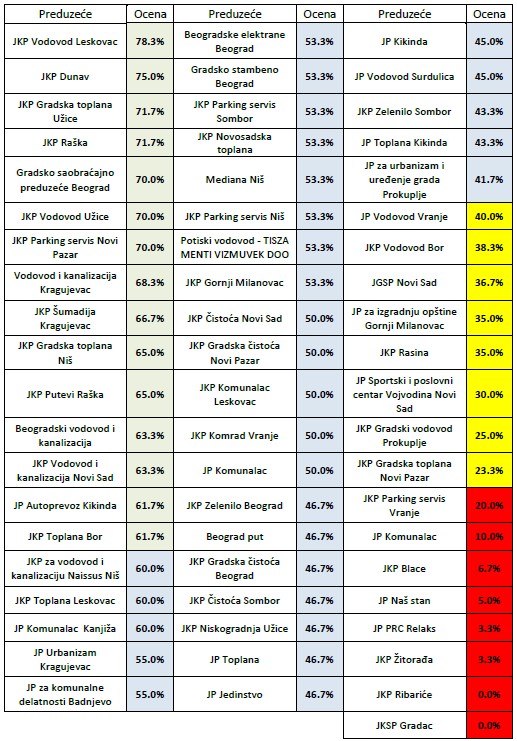 | Preduzeće | Ocena | Preduzeće | Ocena | Preduzeće | Ocena |
|---|---|---|---|---|---|
| JKP Vodovod Leskovac | 78.3% | Beogradske elektrane Beograd | 53.3% | JP Kikinda | 45.0% |
| JKP Dunav | 75.0% | Gradsko stambeno Beograd | 53.3% | JP Vodovod Surdulica | 45.0% |
| JKP Gradska toplana Užice | 71.7% | JKP Parking servis Sombor | 53.3% | JKP Zelenilo Sombor | 43.3% |
| JKP Raška | 71.7% | JKP Novosadska toplana | 53.3% | JP Toplana Kikinda | 43.3% |
| Gradsko saobraćajno preduzeće Beograd | 70.0% | Mediana Niš | 53.3% | JP za urbanizam i uređenje grada Prokuplje | 41.7% |
| JKP Vodovod Užice | 70.0% | JKP Parking servis Niš | 53.3% | JP Vodovod Vranje | 40.0% |
| JKP Parking servis Novi Pazar | 70.0% | Potiski vodovod - TISZA MENTI VIZMUVEK DOO | 53.3% | JKP Vodovod Bor | 38.3% |
| Vodovod i kanalizacija Kragujevac | 68.3% | JKP Gornji Milanovac | 53.3% | JGSP Novi Sad | 36.7% |
| JKP Šumadija Kragujevac | 66.7% | JKP Čistoća Novi Sad | 50.0% | JP za izgradnju opštine Gornji Milanovac | 35.0% |
| JKP Gradska toplana Niš | 65.0% | JKP Gradska čistoća Novi Pazar | 50.0% | JKP Rasina | 35.0% |
| JKP Putevi Raška | 65.0% | JKP Komunalac Leskovac | 50.0% | JP Sportski i poslovni centar Vojvodina Novi Sad | 30.0% |
| Beogradski vodovod i kanalizacija | 63.3% | JKP Komrad Vranje | 50.0% | JKP Gradski vodovod Prokuplje | 25.0% |
| JKP Vodovod i kanalizacija Novi Sad | 63.3% | JP Komunalac | 50.0% | JKP Gradska toplana Novi Pazar | 23.3% |
| JP Autoprevoz Kikinda | 61.7% | JKP Zelenilo Beograd | 46.7% | JKP Parking servis Vranje | 20.0% |
| JKP Toplana Bor | 61.7% | Beograd put | 46.7% | JP Komunalac | 10.0% |
| JKP za vodovod i kanalizaciju Naissus Niš | 60.0% | JKP Gradska čistoća Beograd | 46.7% | JKP Blace | 6.7% |
| JKP Toplana Leskovac | 60.0% | JKP Čistoća Sombor | 46.7% | JP Naš stan | 5.0% |
| JP Komunalac Kanjiža | 60.0% | JKP Niskogradnja Užice | 46.7% | JP PRC Relaks | 3.3% |
| JP Urbanizam Kragujevac | 55.0% | JP Toplana | 46.7% | JKP Žitorađa | 3.3% |
| JP za komunalne delatnosti Badnjevo | 55.0% | JP Jedinstvo | 46.7% | JKP Ribariće | 0.0% |
| | | | | JKSP Gradac | 0.0% |